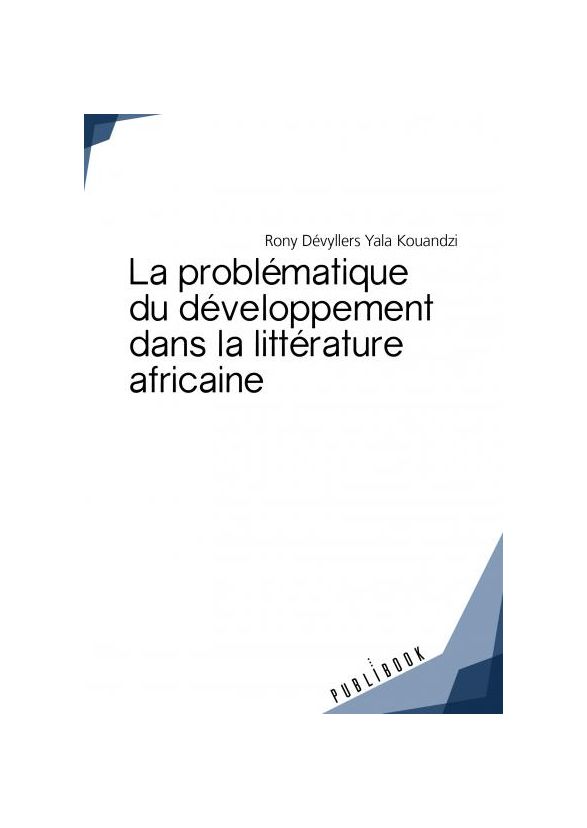 Rony Dévyllers Yala Kouandzi

La problématique du développement dans la littérature africaine

PUBLIBOOK